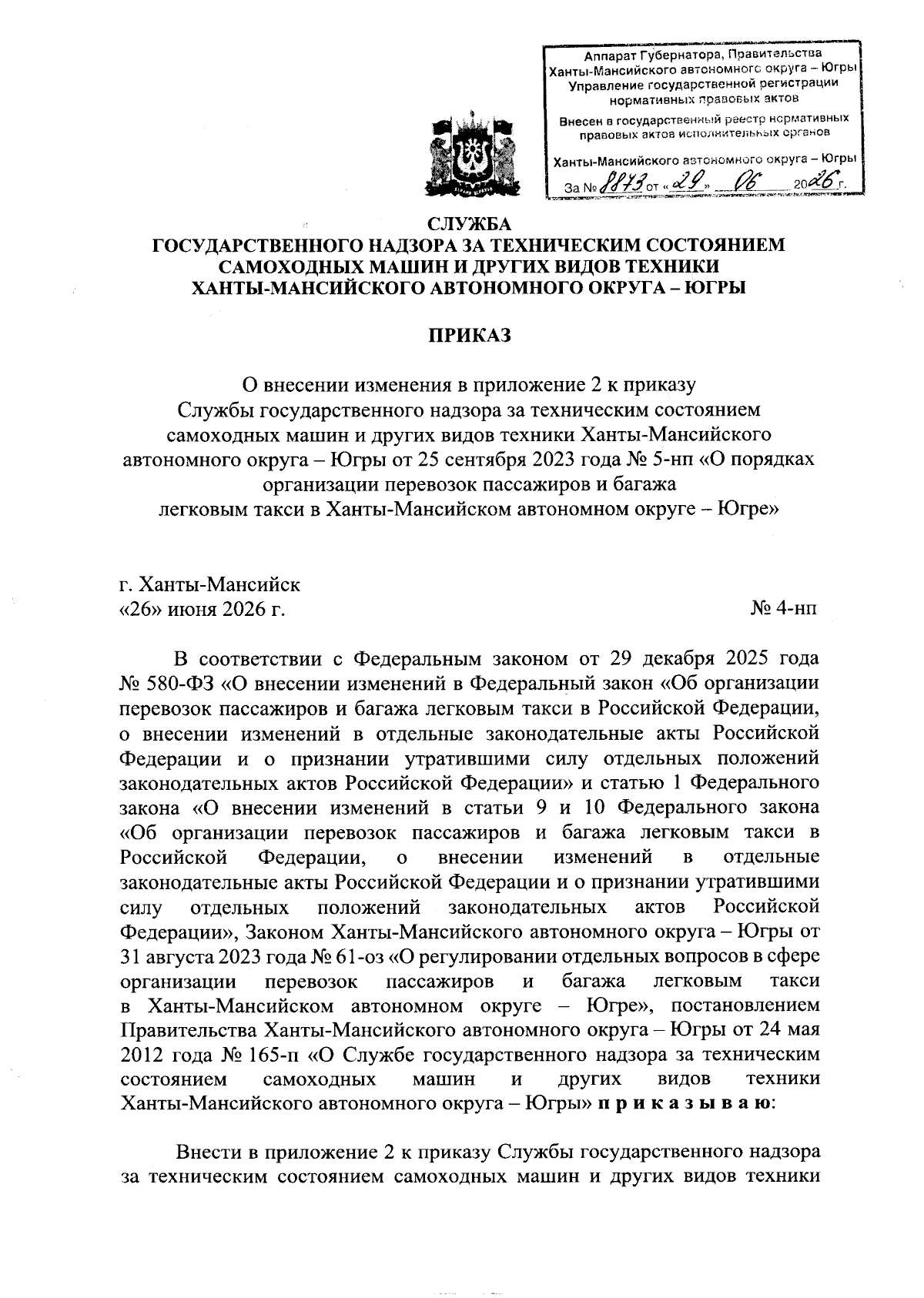 Аппарат Губернатора, Правительства Ханты-Мансийского автономного округа – Югры
Управление государственной регистрации нормативных правовых актов
Внесен в государственный реестр нормативных правовых актов исполнительных органов
Ханты-Мансийского автономного округа – Югры
За № 8873 от «29» 06 2026 г.

СЛУЖБА
ГОСУДАРСТВЕННОГО НАДЗОРА ЗА ТЕХНИЧЕСКИМ СОСТОЯНИЕМ САМОХОДНЫХ МАШИН И ДРУГИХ ВИДОВ ТЕХНИКИ ХАНТЫ-МАНСИЙСКОГО АВТОНОМНОГО ОКРУГА – ЮГРЫ

ПРИКАЗ

О внесении изменения в приложение 2 к приказу Службы государственного надзора за техническим состоянием самоходных машин и других видов техники Ханты-Мансийского автономного округа – Югры от 25 сентября 2023 года № 5-нп «О порядках организации перевозок пассажиров и багажа легковым такси в Ханты-Мансийском автономном округе – Югре»

г. Ханты-Мансийск
«26» июня 2026 г.
№ 4-нп

В соответствии с Федеральным законом от 29 декабря 2025 года № 580-ФЗ «О внесении изменений в Федеральный закон «Об организации перевозок пассажиров и багажа легковым такси в Российской Федерации, о внесении изменений в отдельные законодательные акты Российской Федерации и о признании утратившими силу отдельных положений законодательных актов Российской Федерации» и статью 1 Федерального закона «О внесении изменений в статьи 9 и 10 Федерального закона «Об организации перевозок пассажиров и багажа легковым такси в Российской Федерации, о внесении изменений в отдельные законодательные акты Российской Федерации и о признании утратившими силу отдельных положений законодательных актов Российской Федерации», Законом Ханты-Мансийского автономного округа – Югры от 31 августа 2023 года № 61-оз «О регулировании отдельных вопросов в сфере организации перевозок пассажиров и багажа легковым такси в Ханты-Мансийском автономном округе – Югре», постановлением Правительства Ханты-Мансийского автономного округа – Югры от 24 мая 2012 года № 165-п «О Службе государственного надзора за техническим состоянием самоходных машин и других видов техники Ханты-Мансийского автономного округа – Югры» п р и к а з ы в а ю:

Внести в приложение 2 к приказу Службы государственного надзора за техническим состоянием самоходных машин и других видов техники